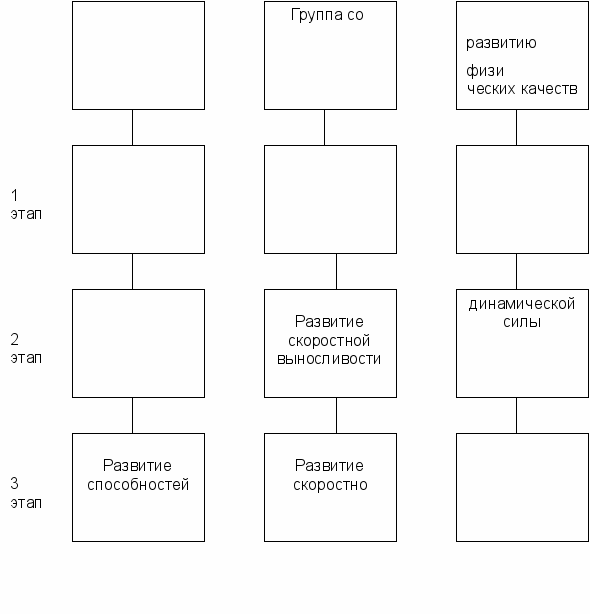 Группа со

развитию

физи
ческих качеств

1
этап

2
этап

Развитие скоростной выносливости

динамической силы

3
этап

Развитие способностей

Развитие скоростно